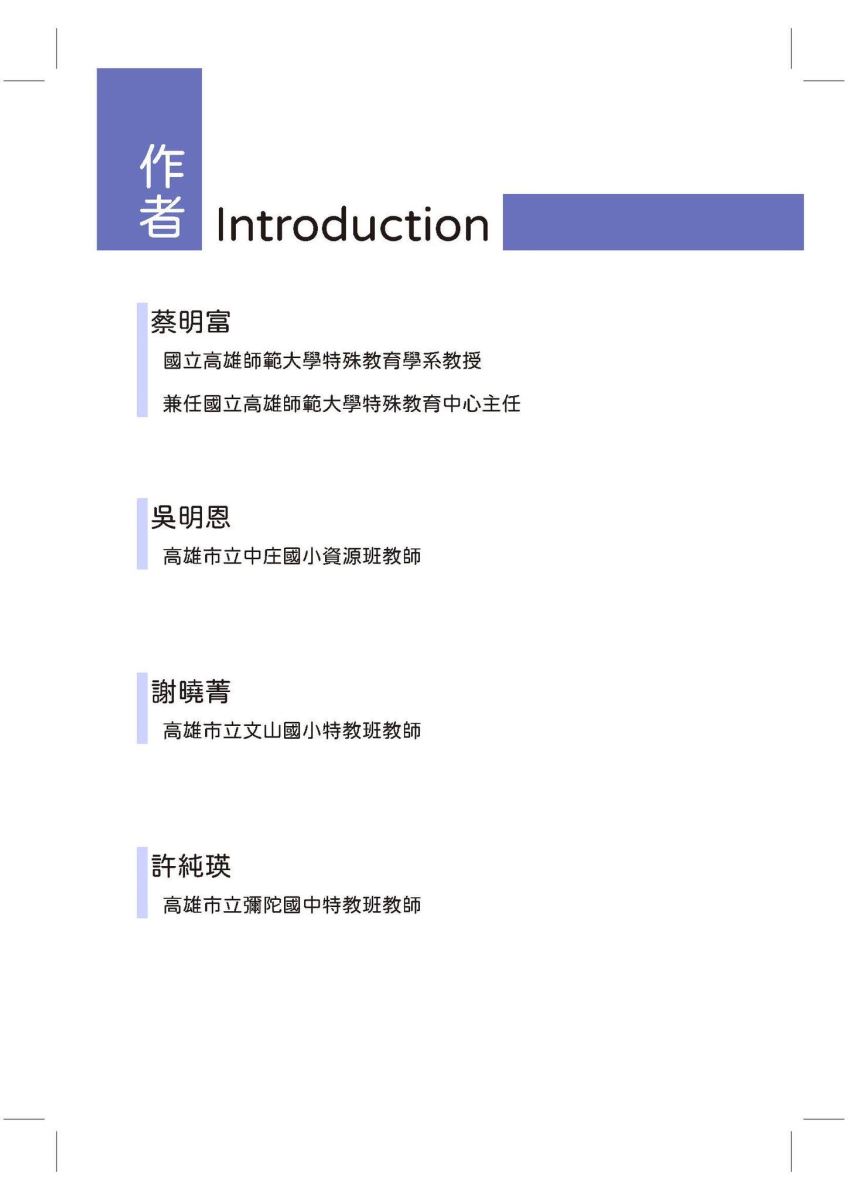 作者 Introduction

蔡明富
國立高雄師範大學特殊教育學系教授
兼任國立高雄師範大學特殊教育中心主任

吳明恩
高雄市立中庄國小資源班教師

謝曉菁
高雄市立文山國小特教班教師

許純瑛
高雄市立彌陀國中特教班教師